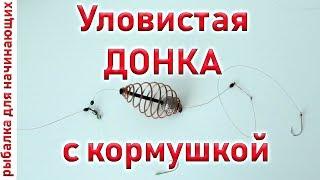 рыбалка для начинающих

Уловистая ДОНКА с кормушкой